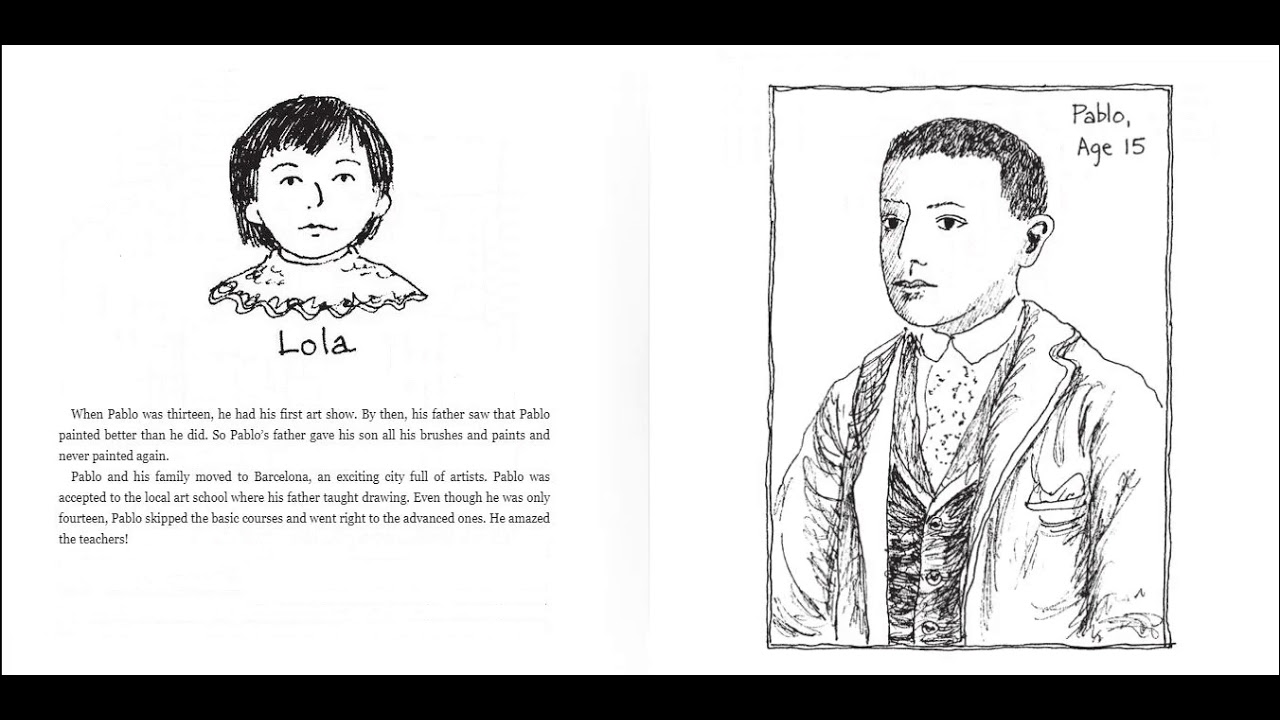 Lola

When Pablo was thirteen, he had his first art show. By then, his father saw that Pablo painted better than he did. So Pablo's father gave his son all his brushes and paints and never painted again.

Pablo and his family moved to Barcelona, an exciting city full of artists. Pablo was accepted to the local art school where his father taught drawing. Even though he was only fourteen, Pablo skipped the basic courses and went right to the advanced ones. He amazed the teachers!

Pablo, Age 15